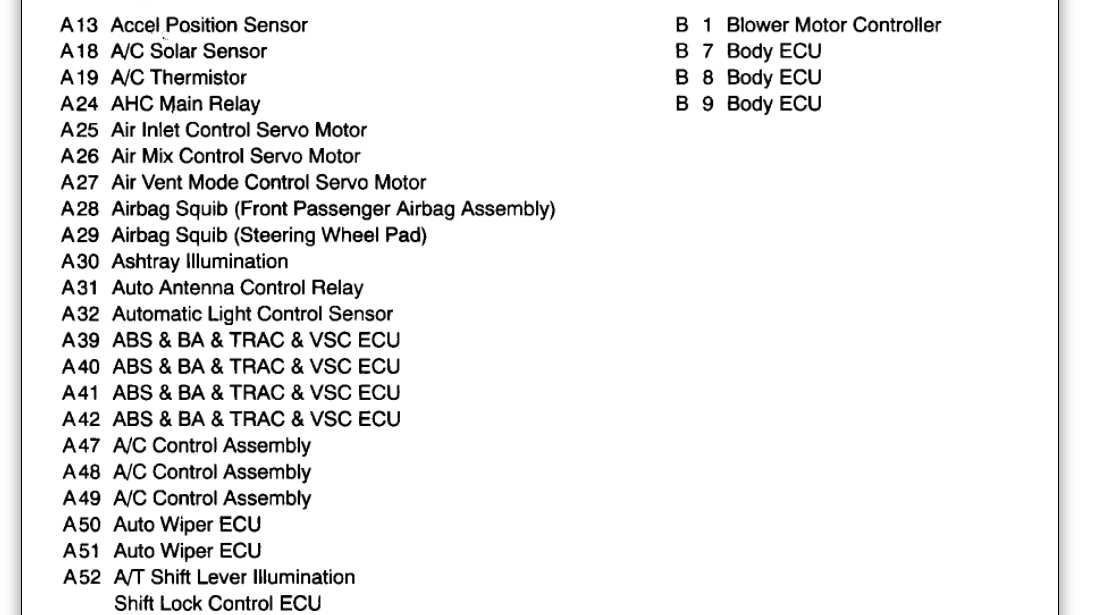 A13 Accel Position Sensor
A18 A/C Solar Sensor
A19 A/C Thermistor
A24 AHC Main Relay
A25 Air Inlet Control Servo Motor
A26 Air Mix Control Servo Motor
A27 Air Vent Mode Control Servo Motor
A28 Airbag Squib (Front Passenger Airbag Assembly)
A29 Airbag Squib (Steering Wheel Pad)
A30 Ashtray Illumination
A31 Auto Antenna Control Relay
A32 Automatic Light Control Sensor
A39 ABS & BA & TRAC & VSC ECU
A40 ABS & BA & TRAC & VSC ECU
A41 ABS & BA & TRAC & VSC ECU
A42 ABS & BA & TRAC & VSC ECU
A47 A/C Control Assembly
A48 A/C Control Assembly
A49 A/C Control Assembly
A50 Auto Wiper ECU
A51 Auto Wiper ECU
A52 A/T Shift Lever Illumination
Shift Lock Control ECU

B 1 Blower Motor Controller
B 7 Body ECU
B 8 Body ECU
B 9 Body ECU